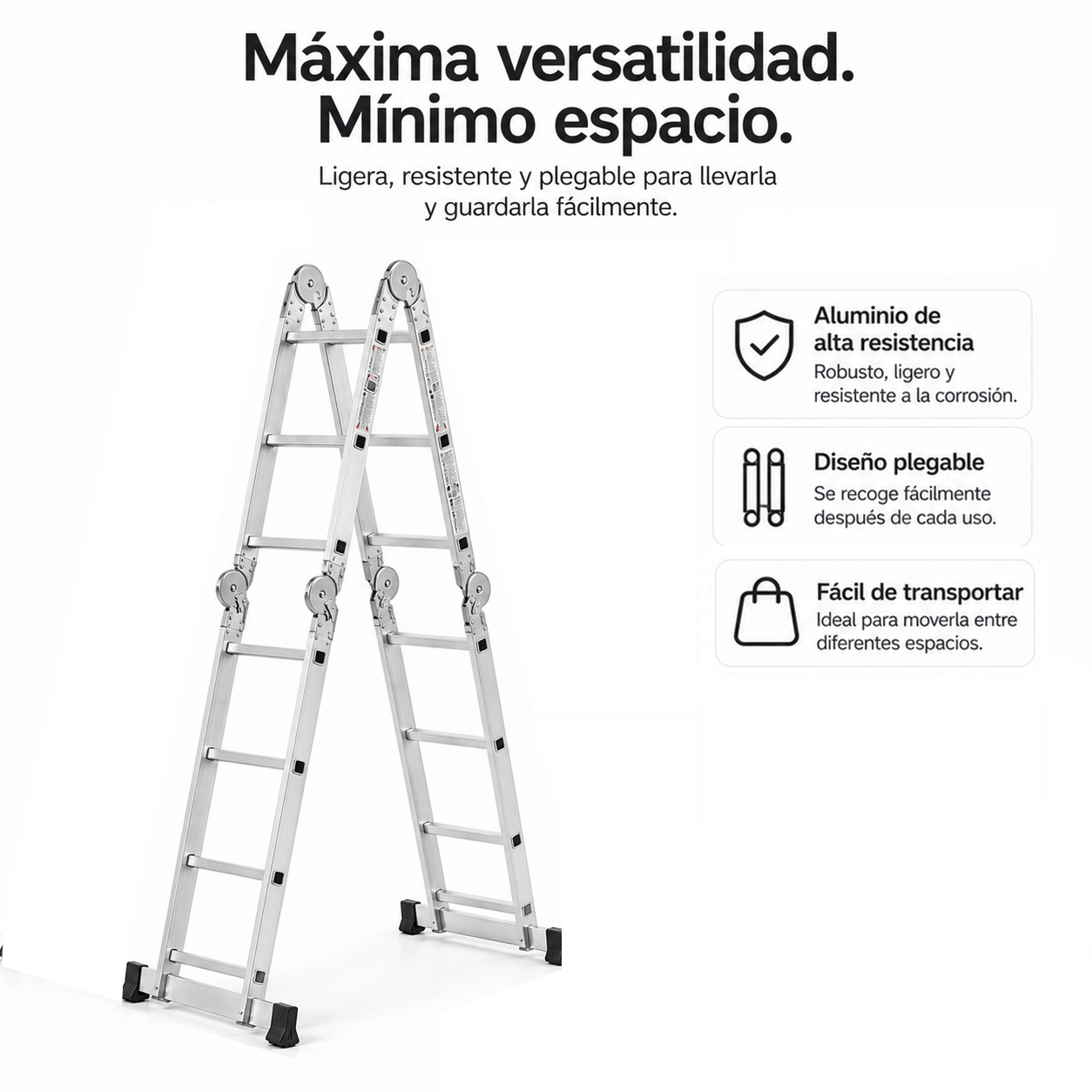 Máxima versatilidad.
Mínimo espacio.

Ligera, resistente y plegable para llevarla y guardarla fácilmente.

Aluminio de alta resistencia
Robusto, ligero y resistente a la corrosión.

Diseño plegable
Se recoge fácilmente después de cada uso.

Fácil de transportar
Ideal para moverla entre diferentes espacios.